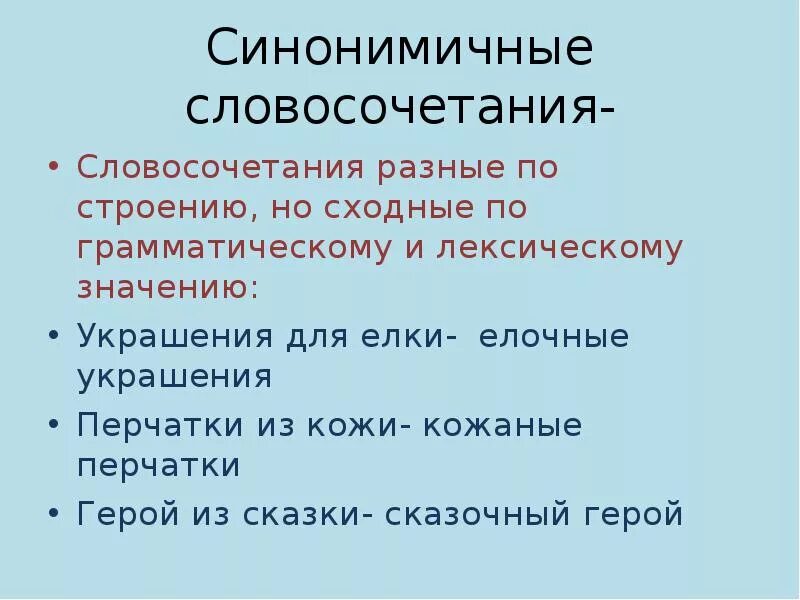 Синонимичные словосочетания-

• Словосочетания разные по строению, но сходные по грамматическому и лексическому значению:

• Украшения для елки-  елочные украшения

• Перчатки из кожи- кожаные перчатки

• Герой из сказки- сказочный герой